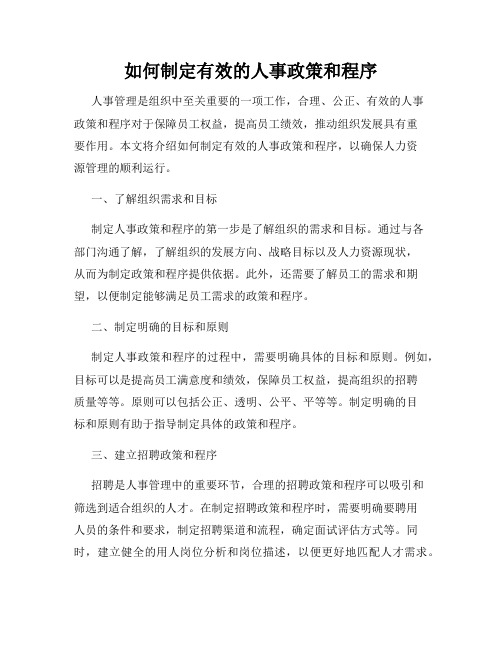 如何制定有效的人事政策和程序

人事管理是组织中至关重要的一项工作，合理、公正、有效的人事政策和程序对于保障员工权益，提高员工绩效，推动组织发展具有重要作用。本文将介绍如何制定有效的人事政策和程序，以确保人力资源管理的顺利运行。

一、了解组织需求和目标

制定人事政策和程序的第一步是了解组织的需求和目标。通过与各部门沟通了解，了解组织的发展方向、战略目标以及人力资源现状，从而为制定政策和程序提供依据。此外，还需要了解员工的需求和期望，以便制定能够满足员工需求的政策和程序。

二、制定明确的目标和原则

制定人事政策和程序的过程中，需要明确具体的目标和原则。例如，目标可以是提高员工满意度和绩效，保障员工权益，提高组织的招聘质量等等。原则可以包括公正、透明、公平、平等等。制定明确的目标和原则有助于指导制定具体的政策和程序。

三、建立招聘政策和程序

招聘是人事管理中的重要环节，合理的招聘政策和程序可以吸引和筛选到适合组织的人才。在制定招聘政策和程序时，需要明确要聘用人员的条件和要求，制定招聘渠道和流程，确定面试评估方式等。同时，建立健全的用人岗位分析和岗位描述，以便更好地匹配人才需求。